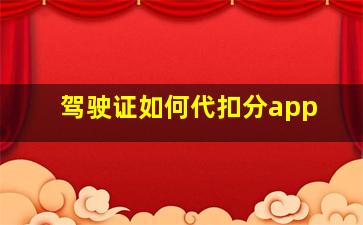 驾驶证如何代扣分app